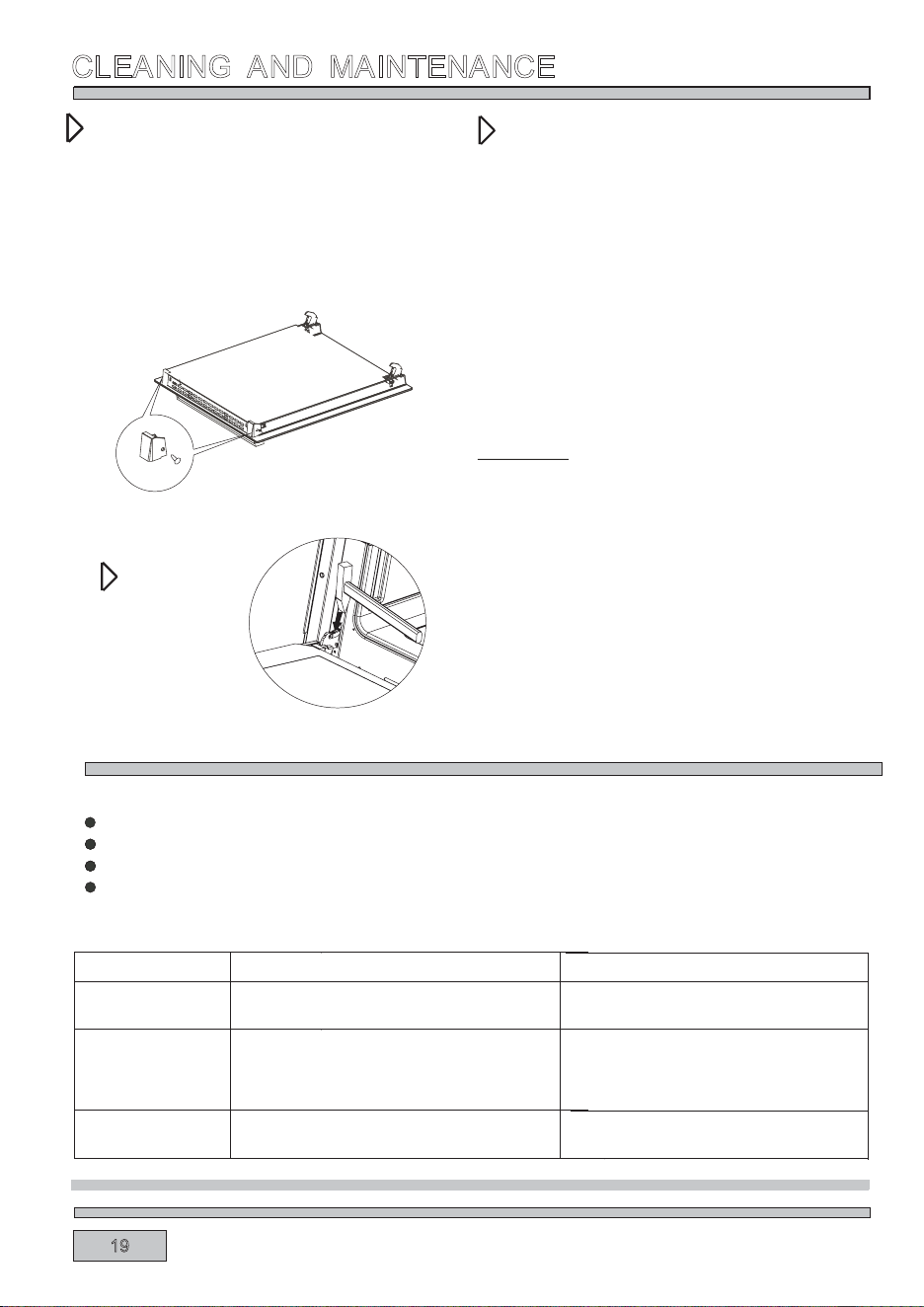 CLEANING AND MAINTENANCE

19